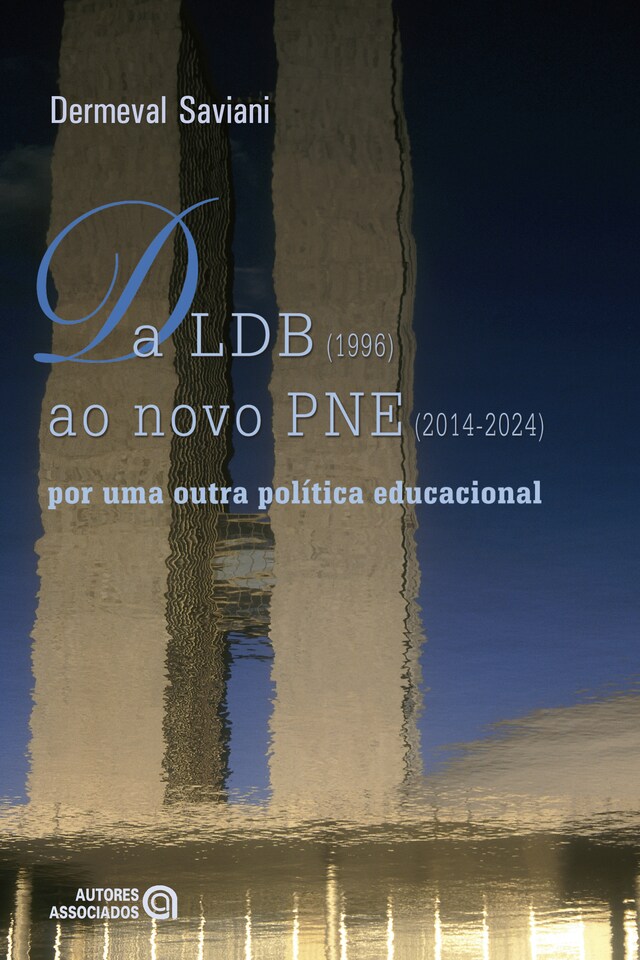 Dermeval Saviani

Da LDB (1996) ao novo PNE (2014-2024)

por uma outra política educacional

AUTORES ASSOCIADOS